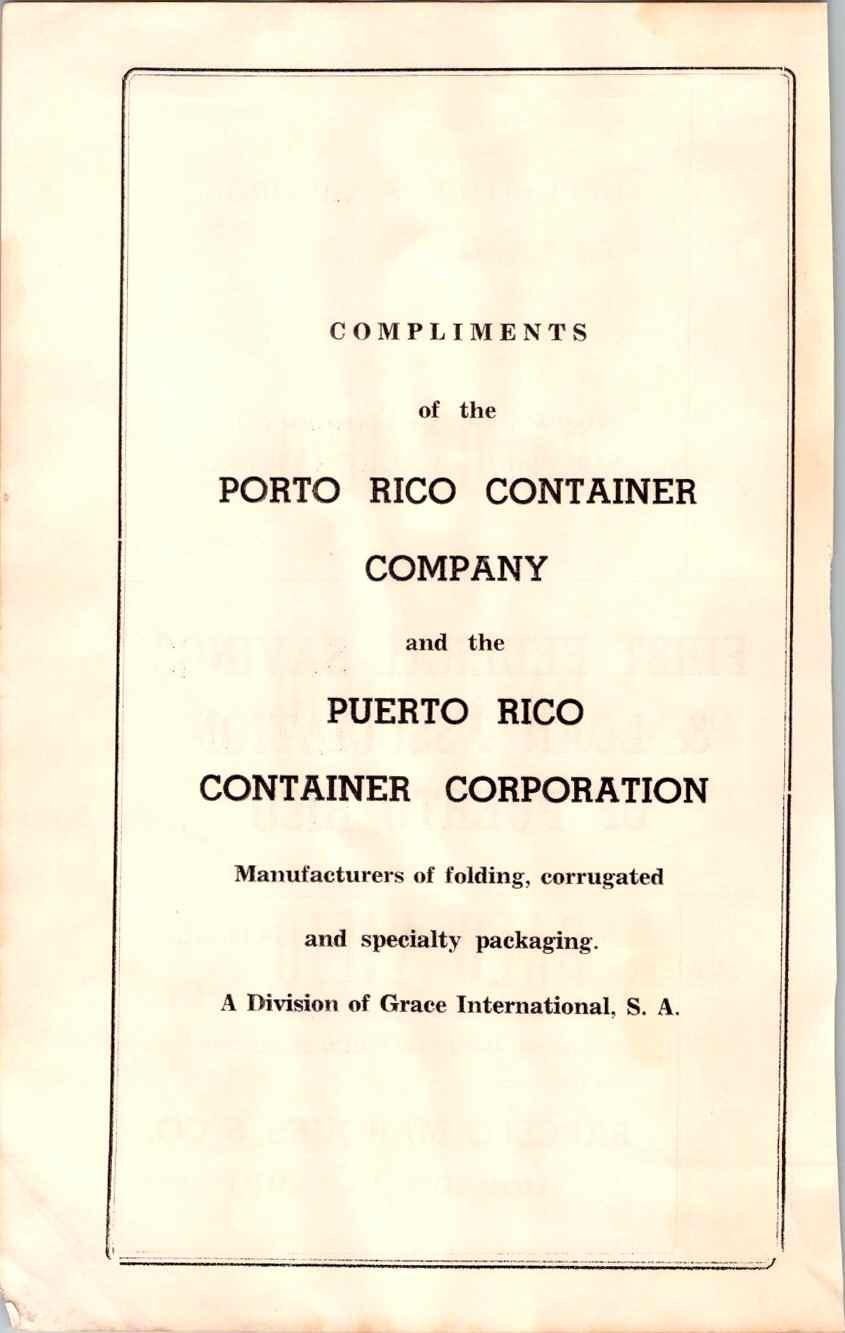 COMPLIMENTS

of the

PORTO RICO CONTAINER

COMPANY

and the

PUERTO RICO

CONTAINER CORPORATION

Manufacturers of folding, corrugated

and specialty packaging.

A Division of Grace International, S. A.